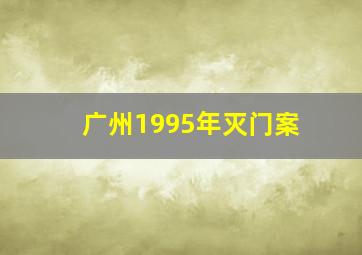 广州1995年灭门案